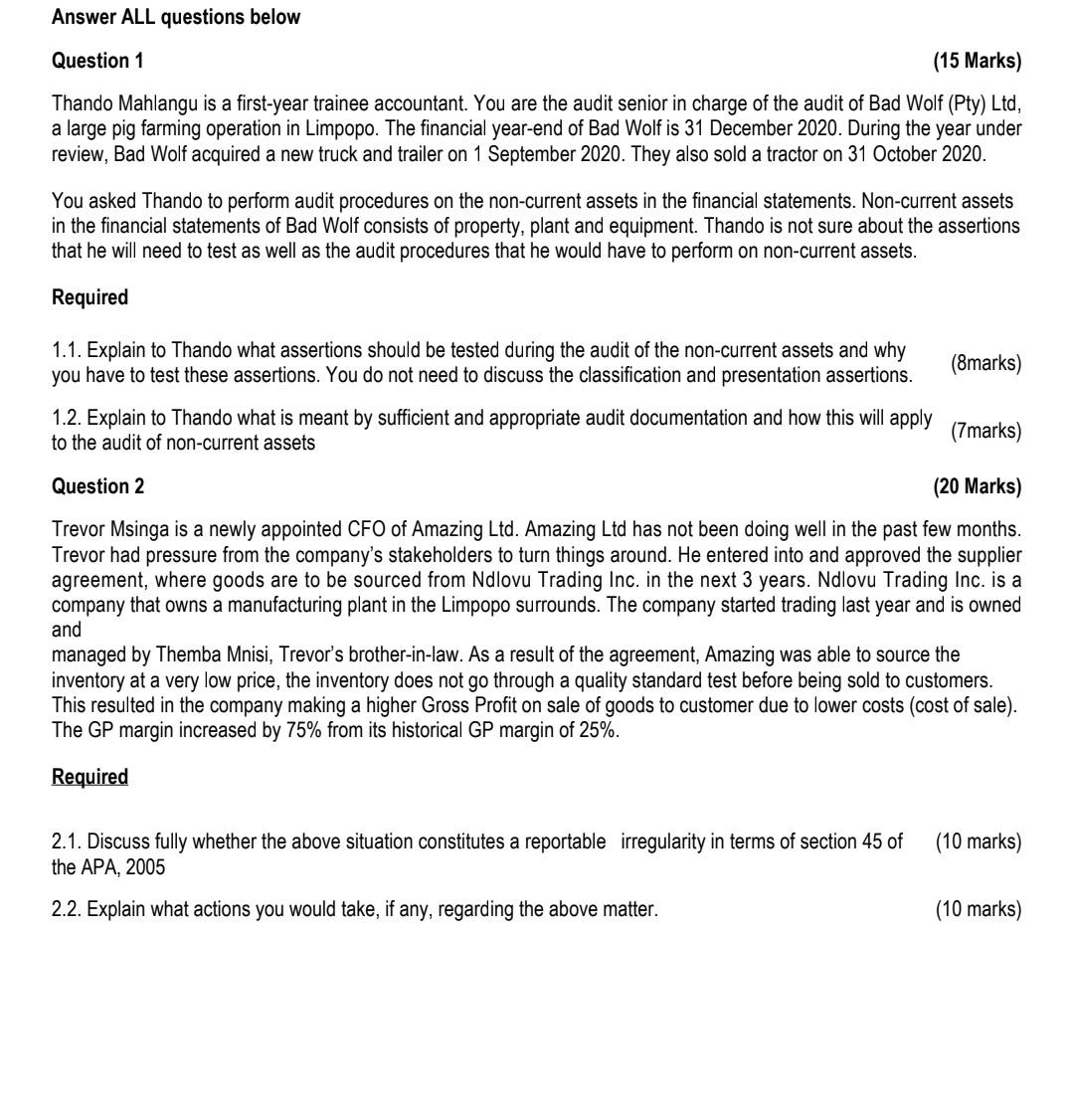 Answer ALL questions below

Question 1 (15 Marks)

Thando Mahlangu is a first-year trainee accountant. You are the audit senior in charge of the audit of Bad Wolf (Pty) Ltd, a large pig farming operation in Limpopo. The financial year-end of Bad Wolf is 31 December 2020. During the year under review, Bad Wolf acquired a new truck and trailer on 1 September 2020. They also sold a tractor on 31 October 2020.

You asked Thando to perform audit procedures on the non-current assets in the financial statements. Non-current assets in the financial statements of Bad Wolf consists of property, plant and equipment. Thando is not sure about the assertions that he will need to test as well as the audit procedures that he would have to perform on non-current assets.

Required

1.1. Explain to Thando what assertions should be tested during the audit of the non-current assets and why you have to test these assertions. You do not need to discuss the classification and presentation assertions. (8marks)

1.2. Explain to Thando what is meant by sufficient and appropriate audit documentation and how this will apply to the audit of non-current assets (7marks)

Question 2 (20 Marks)

Trevor Msinga is a newly appointed CFO of Amazing Ltd. Amazing Ltd has not been doing well in the past few months. Trevor had pressure from the company's stakeholders to turn things around. He entered into and approved the supplier agreement, where goods are to be sourced from Ndlovu Trading Inc. in the next 3 years. Ndlovu Trading Inc. is a company that owns a manufacturing plant in the Limpopo surrounds. The company started trading last year and is owned and
managed by Themba Mnisi, Trevor's brother-in-law. As a result of the agreement, Amazing was able to source the inventory at a very low price, the inventory does not go through a quality standard test before being sold to customers. This resulted in the company making a higher Gross Profit on sale of goods to customer due to lower costs (cost of sale). The GP margin increased by 75% from its historical GP margin of 25%.

Required

2.1. Discuss fully whether the above situation constitutes a reportable irregularity in terms of section 45 of the APA, 2005 (10 marks)

2.2. Explain what actions you would take, if any, regarding the above matter. (10 marks)